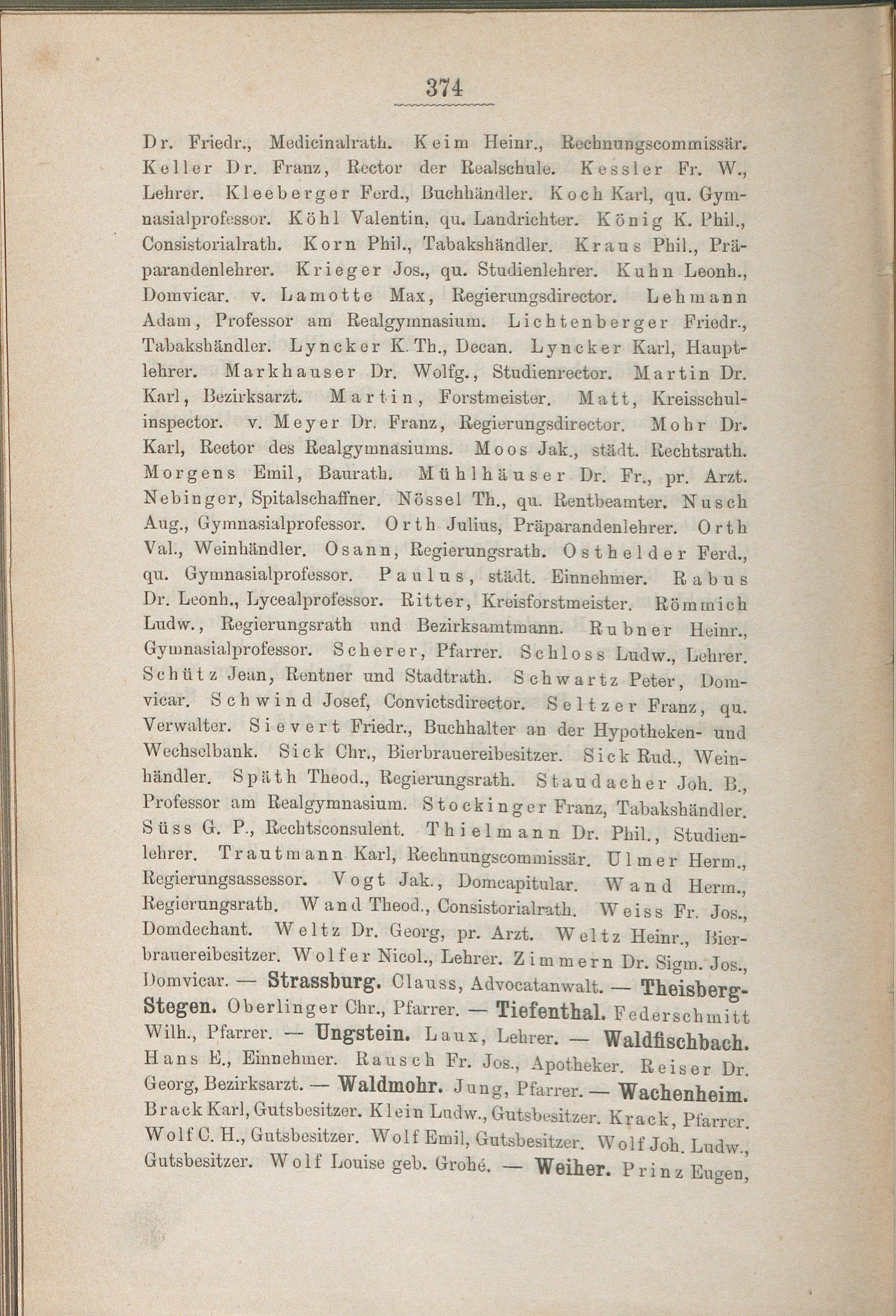 374

Dr. Friedr., Medicinalrath. Keim Heinr., Rechnungscommissär. Keller Dr. Franz, Rector der Realschule. Kessler Fr. W., Lehrer. Kleeberger Ferd., Buchhändler. Koch Karl, qu. Gymnasialprofessor. Köhl Valentin, qu. Landrichter. König K. Phil., Consistorialrath. Korn Phil., Tabakshändler. Kraus Phil., Präparandenlehrer. Krieger Jos., qu. Studienlehrer. Kuhn Leonh., Domvicar. v. Lamotte Max, Regierungsdirector. Lehmann Adam, Professor am Realgymnasium. Lichtenberger Friedr., Tabakshändler. Lyncker K. Th., Decan. Lyncker Karl, Hauptlehrer. Markhauser Dr. Wolfg., Studienrector. Martin Dr. Karl, Bezirksarzt. Martin, Forstmeister. Matt, Kreisschulinspector. v. Meyer Dr. Franz, Regierungsdirector. Mohr Dr. Karl, Rector des Realgymnasiums. Moos Jak., städt. Rechtsrath. Morgens Emil, Baurath. Mühlhäuser Dr. Fr., pr. Arzt. Nebinger, Spitalschaffner. Nössel Th., qu. Rentbeamter. Nusch Aug., Gymnasialprofessor. Orth Julius, Präparandenlehrer. Orth Val., Weinhändler. Osann, Regierungsrath. Osthelder Ferd., qu. Gymnasialprofessor. Paulus, städt. Einnehmer. Rabus Dr. Leonh., Lycealprofessor. Ritter, Kreisforstmeister. Römmich Ludw., Regierungsrath und Bezirksamtmann. Rubner Heinr., Gymnasialprofessor. Scherer, Pfarrer. Schloss Ludw., Lehrer. Schütz Jean, Rentner und Stadtrath. Schwartz Peter, Domvicar. Schwind Josef, Convictsdirector. Seltzer Franz, qu. Verwalter. Sievert Friedr., Buchhalter an der Hypotheken- und Wechselbank. Sick Chr., Bierbrauereibesitzer. Sick Rud., Weinhändler. Späth Theod., Regierungsrath. Staudacher Joh. B., Professor am Realgymnasium. Stockinger Franz, Tabakshändler. Süss G. P., Rechtsconsulent. Thielmann Dr. Phil., Studienlehrer. Trautmann Karl, Rechnungscommissär. Ulmer Herm., Regierungsassessor. Vogt Jak., Domcapitular. Wand Herm., Regierungsrath. Wand Theod., Consistorialrath. Weiss Fr. Jos., Domdechant. Weltz Dr. Georg, pr. Arzt. Weltz Heinr., Bierbrauereibesitzer. Wolfer Nicol., Lehrer. Zimmern Dr. Sigm. Jos., Domvicar. — Strassburg. Clauss, Advocatanwalt. — Theisberg-Stegen. Oberlinger Chr., Pfarrer. — Tiefenthal. Federschmitt Wilh., Pfarrer. — Ungstein. Laux, Lehrer. — Waldfischbach. Hans E., Einnehmer. Rausch Fr. Jos., Apotheker. Reiser Dr. Georg, Bezirksarzt. — Waldmohr. Jung, Pfarrer. — Wachenheim. Brack Karl, Gutsbesitzer. Klein Ludw., Gutsbesitzer. Krack, Pfarrer. Wolf C. H., Gutsbesitzer. Wolf Emil, Gutsbesitzer. Wolf Joh. Ludw., Gutsbesitzer. Wolf Louise geb. Grohé. — Weiher. Prinz Eugen,